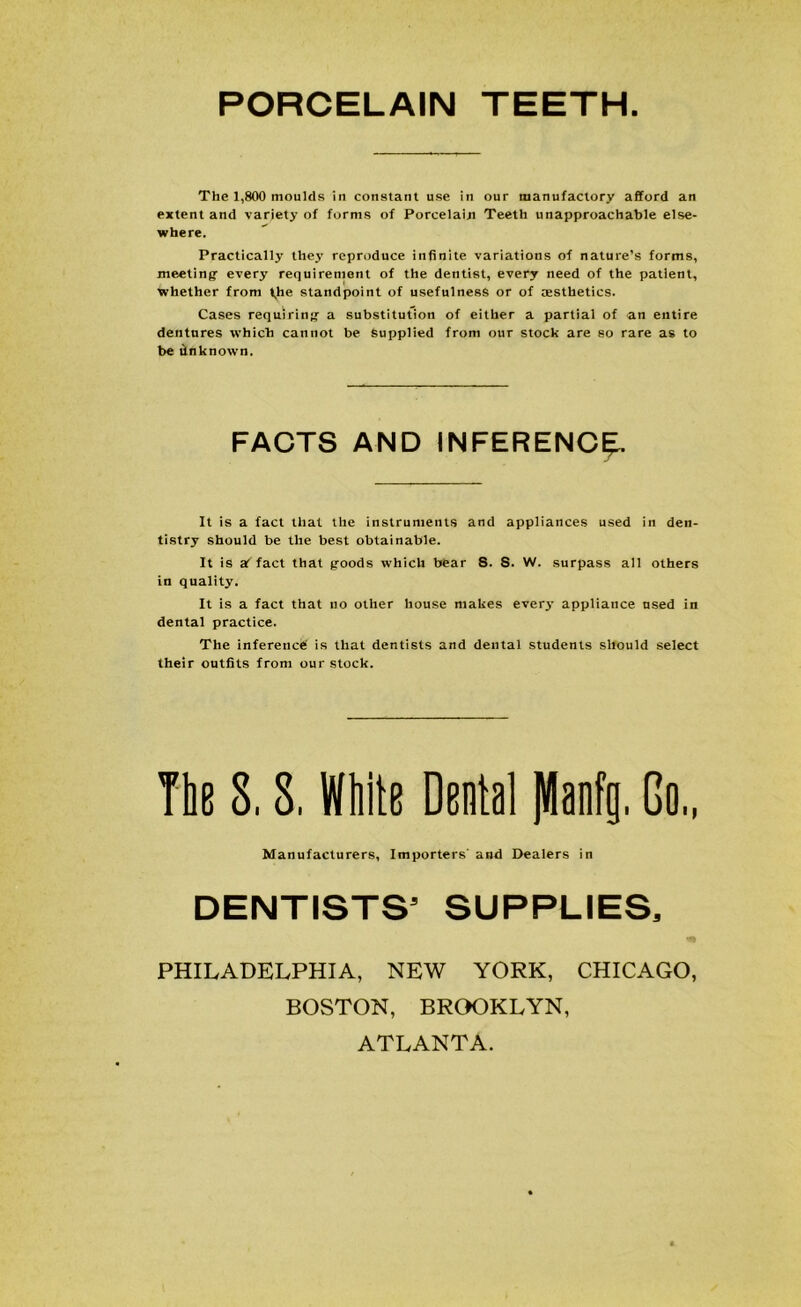 PORCELAIN TEETH.

The 1,800 moulds in constant use in our manufactory afford an extent and variety of forms of Porcelain Teeth unapproachable elsewhere.

Practically they reproduce infinite variations of nature's forms, meeting every requirement of the dentist, every need of the patient, whether from the standpoint of usefulness or of æsthetics.

Cases requiring a substitution of either a partial of an entire dentures which cannot be supplied from our stock are so rare as to be unknown.

FACTS AND INFERENCE.

It is a fact that the instruments and appliances used in dentistry should be the best obtainable.

It is a fact that goods which bear S. S. W. surpass all others in quality.

It is a fact that no other house makes every appliance used in dental practice.

The inference is that dentists and dental students should select their outfits from our stock.

The S. S. White Dental Manfg. Co.,

Manufacturers, Importers and Dealers in

DENTISTS' SUPPLIES,

PHILADELPHIA, NEW YORK, CHICAGO, BOSTON, BROOKLYN, ATLANTA.